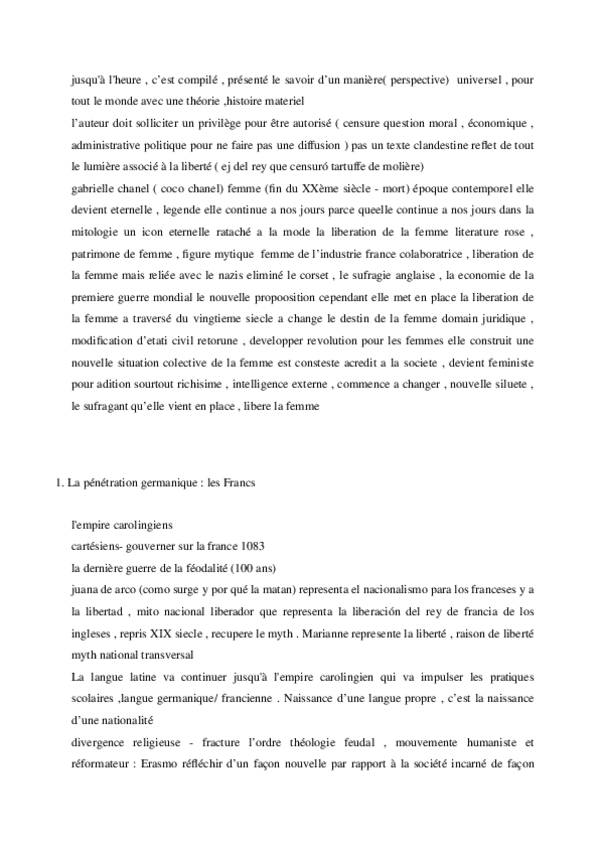 jusqu'à l'heure , c'est compilé , présenté le savoir d'un manière( perspective) universel , pour tout le monde avec une théorie ,histoire materiel
l'auteur doit solliciter un privilège pour être autorisé ( censure question moral , économique , administrative politique pour ne faire pas une diffusion ) pas un texte clandestine reflet de tout le lumière associé à la liberté ( ej del rey que censuró tartuffe de molière)
gabrielle chanel ( coco chanel) femme (fin du XXème siècle - mort) époque contemporel elle devient eternelle , legende elle continue a nos jours parce queelle continue a nos jours dans la mitologie un icon eternelle rataché a la mode la liberation de la femme literature rose , patrimone de femme , figure mytique femme de l'industrie france colaboratrice , liberation de la femme mais reliée avec le nazis eliminé le corset , le sufragie anglaise , la economie de la premiere guerre mondial le nouvelle propoosition cependant elle met en place la liberation de la femme a traversé du vingtieme siecle a change le destin de la femme domain juridique , modification d'etati civil retorune , developper revolution pour les femmes elle construit une nouvelle situation colective de la femme est consteste acredit a la societe , devient feministe pour adition sourtout richisime , intelligence externe , commence a changer , nouvelle siluete , le sufragant qu'elle vient en place , libere la femme

1. La pénétration germanique : les Francs

l'empire carolingiens
cartésiens- gouverner sur la france 1083
la dernière guerre de la féodalité (100 ans)
juana de arco (como surge y por qué la matan) representa el nacionalismo para los franceses y a la libertad , mito nacional liberador que representa la liberación del rey de francia de los ingleses , repris XIX siecle , recupere le myth . Marianne represente la liberté , raison de liberté myth national transversal
La langue latine va continuer jusqu'à l'empire carolingien qui va impulser les pratiques scolaires ,langue germanique/ francienne . Naissance d'une langue propre , c'est la naissance d'une nationalité
divergence religieuse - fracture l'ordre théologie feudal , mouvemente humaniste et réformateur : Erasmo réfléchir d'un façon nouvelle par rapport à la société incarné de façon